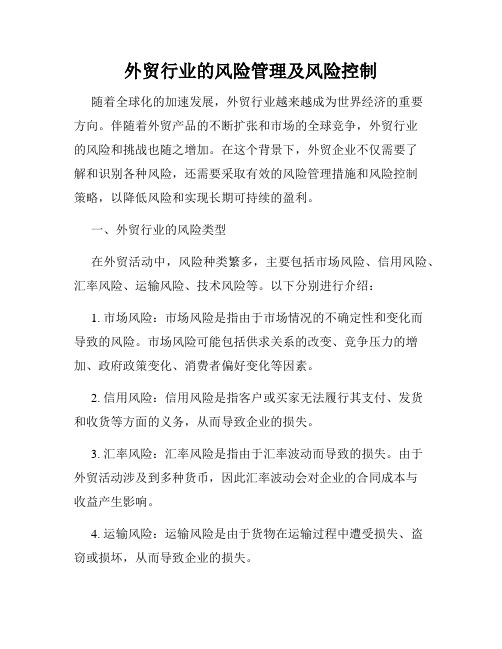 外贸行业的风险管理及风险控制

随着全球化的加速发展，外贸行业越来越成为世界经济的重要方向。伴随着外贸产品的不断扩张和市场的全球竞争，外贸行业的风险和挑战也随之增加。在这个背景下，外贸企业不仅需要了解和识别各种风险，还需要采取有效的风险管理措施和风险控制策略，以降低风险和实现长期可持续的盈利。

一、外贸行业的风险类型

在外贸活动中，风险种类繁多，主要包括市场风险、信用风险、汇率风险、运输风险、技术风险等。以下分别进行介绍：

1. 市场风险：市场风险是指由于市场情况的不确定性和变化而导致的风险。市场风险可能包括供求关系的改变、竞争压力的增加、政府政策变化、消费者偏好变化等因素。

2. 信用风险：信用风险是指客户或买家无法履行其支付、发货和收货等方面的义务，从而导致企业的损失。

3. 汇率风险：汇率风险是指由于汇率波动而导致的损失。由于外贸活动涉及到多种货币，因此汇率波动会对企业的合同成本与收益产生影响。

4. 运输风险：运输风险是由于货物在运输过程中遭受损失、盗窃或损坏，从而导致企业的损失。